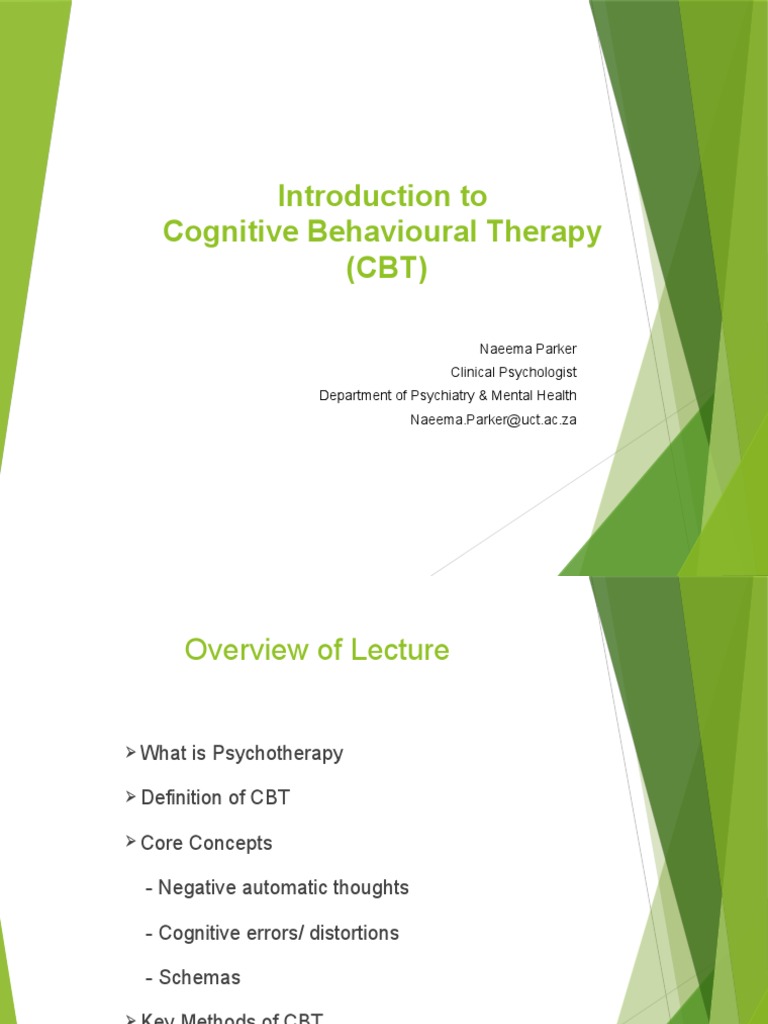 Introduction to
Cognitive Behavioural Therapy
(CBT)

Naeema Parker
Clinical Psychologist
Department of Psychiatry & Mental Health
Naeema.Parker@uct.ac.za

Overview of Lecture

➢ What is Psychotherapy

➢ Definition of CBT

➢ Core Concepts

- Negative automatic thoughts

- Cognitive errors/ distortions

- Schemas

➢ Key Methods of CBT